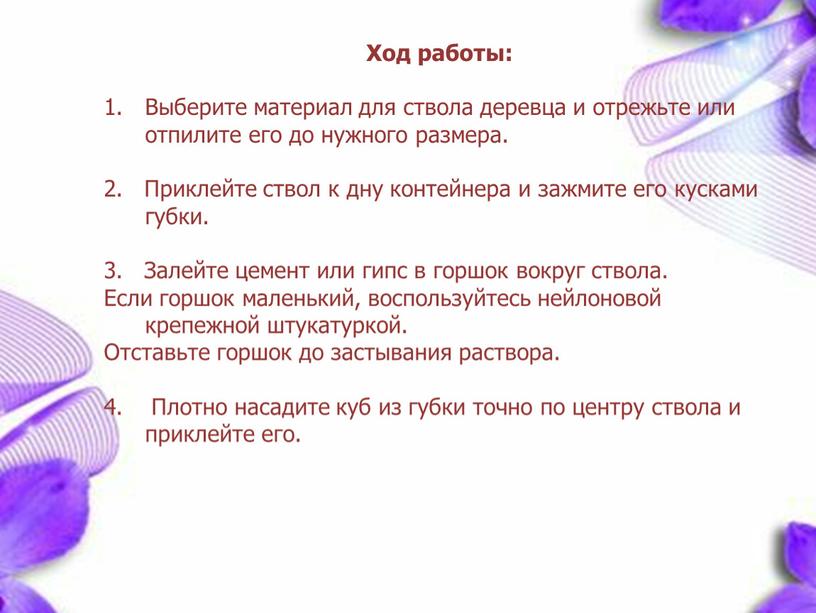 Ход работы:

1. Выберите материал для ствола деревца и отрежьте или отпилите его до нужного размера.

2. Приклейте ствол к дну контейнера и зажмите его кусками губки.

3. Залейте цемент или гипс в горшок вокруг ствола.
Если горшок маленький, воспользуйтесь нейлоновой крепежной штукатуркой.
Отставьте горшок до застывания раствора.

4. Плотно насадите куб из губки точно по центру ствола и приклейте его.